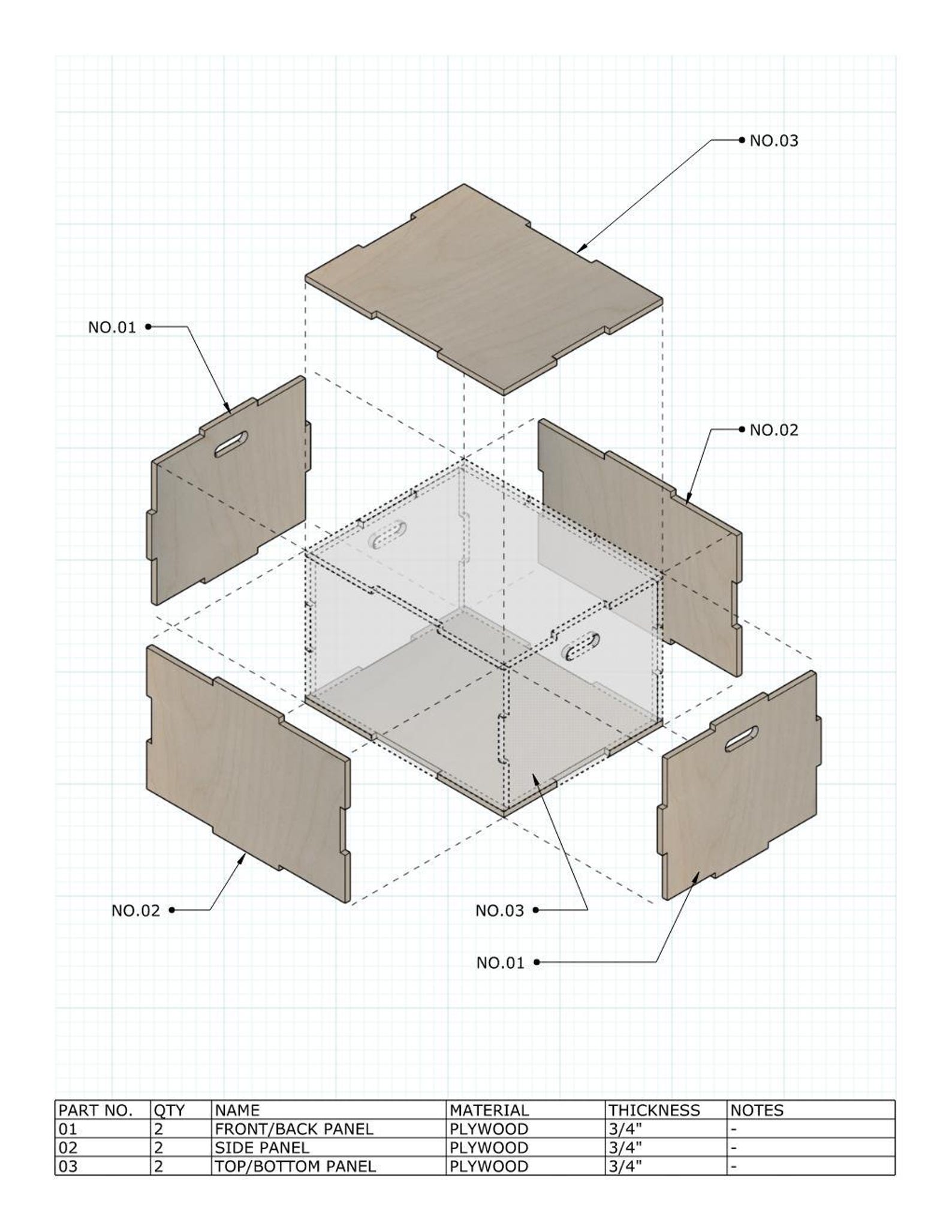 NO.03

NO.01

NO.02

NO.02

NO.03

NO.01

| PART NO. | QTY | NAME | MATERIAL | THICKNESS | NOTES |
|---|---|---|---|---|---|
| 01 | 2 | FRONT/BACK PANEL | PLYWOOD | 3/4" | - |
| 02 | 2 | SIDE PANEL | PLYWOOD | 3/4" | - |
| 03 | 2 | TOP/BOTTOM PANEL | PLYWOOD | 3/4" | - |